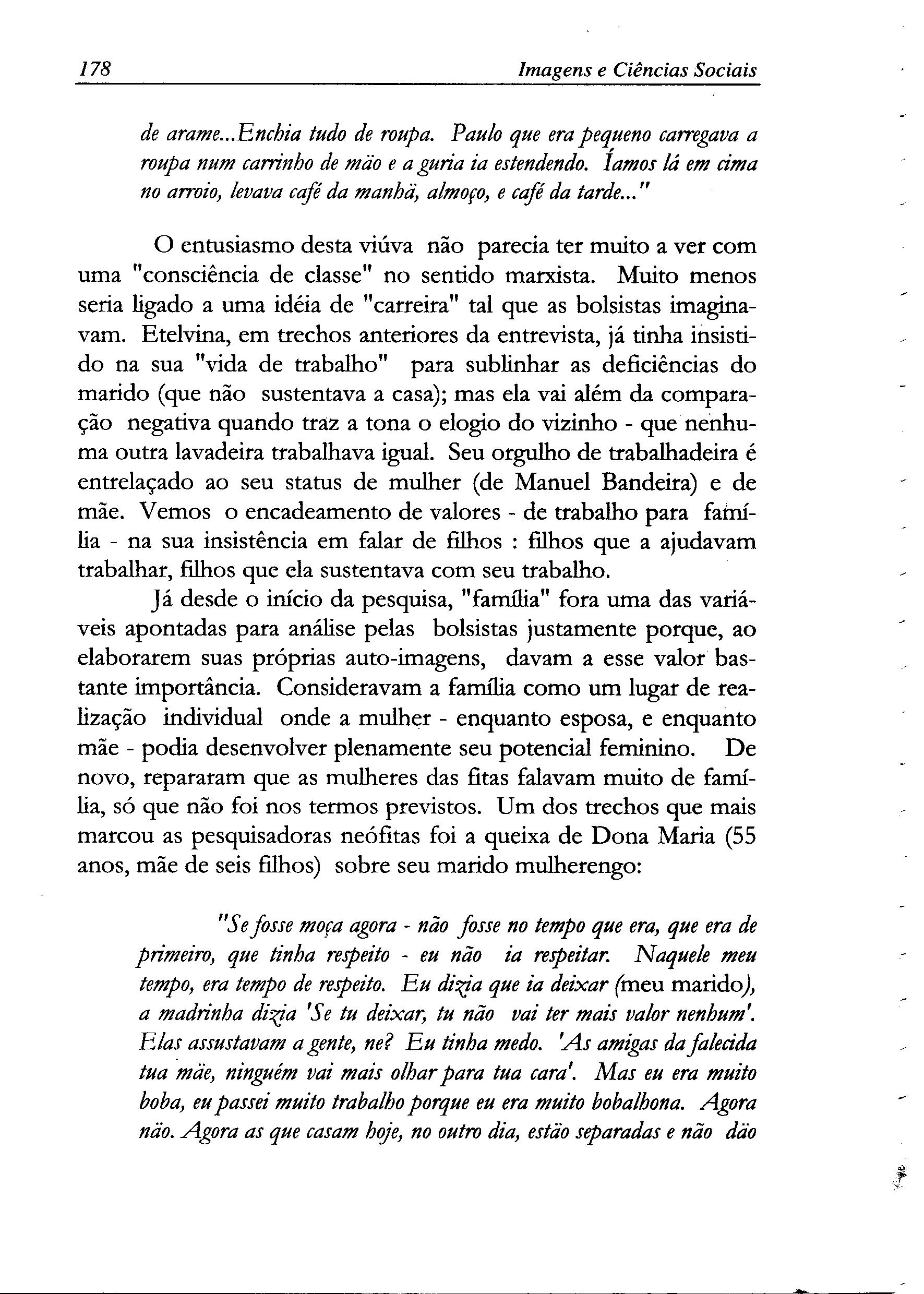 178 Imagens e Ciências Sociais

de arame...Enchia tudo de roupa. Paulo que era pequeno carregava a roupa num carrinho de mão e a guria ia estendendo. Íamos lá em cima no arroio, levava café da manhã, almoço, e café da tarde..."

O entusiasmo desta viúva não parecia ter muito a ver com uma "consciência de classe" no sentido marxista. Muito menos seria ligado a uma idéia de "carreira" tal que as bolsistas imaginavam. Etelvina, em trechos anteriores da entrevista, já tinha insistido na sua "vida de trabalho" para sublinhar as deficiências do marido (que não sustentava a casa); mas ela vai além da comparação negativa quando traz a tona o elogio do vizinho - que nenhuma outra lavadeira trabalhava igual. Seu orgulho de trabalhadeira é entrelaçado ao seu status de mulher (de Manuel Bandeira) e de mãe. Vemos o encadeamento de valores - de trabalho para família - na sua insistência em falar de filhos : filhos que a ajudavam trabalhar, filhos que ela sustentava com seu trabalho.

Já desde o início da pesquisa, "família" fora uma das variáveis apontadas para análise pelas bolsistas justamente porque, ao elaborarem suas próprias auto-imagens, davam a esse valor bastante importância. Consideravam a família como um lugar de realização individual onde a mulher - enquanto esposa, e enquanto mãe - podia desenvolver plenamente seu potencial feminino. De novo, repararam que as mulheres das fitas falavam muito de família, só que não foi nos termos previstos. Um dos trechos que mais marcou as pesquisadoras neófitas foi a queixa de Dona Maria (55 anos, mãe de seis filhos) sobre seu marido mulherengo:

"Se fosse moça agora - não fosse no tempo que era, que era de primeiro, que tinha respeito - eu não ia respeitar. Naquele meu tempo, era tempo de respeito. Eu dizia que ia deixar (meu marido), a madrinha dizia 'Se tu deixar, tu não vai ter mais valor nenhum'. Elas assustavam a gente, ne? Eu tinha medo. 'As amigas da falecida tua mãe, ninguém vai mais olhar para tua cara'. Mas eu era muito boba, eu passei muito trabalho porque eu era muito bobalhona. Agora não. Agora as que casam hoje, no outro dia, estão separadas e não dão